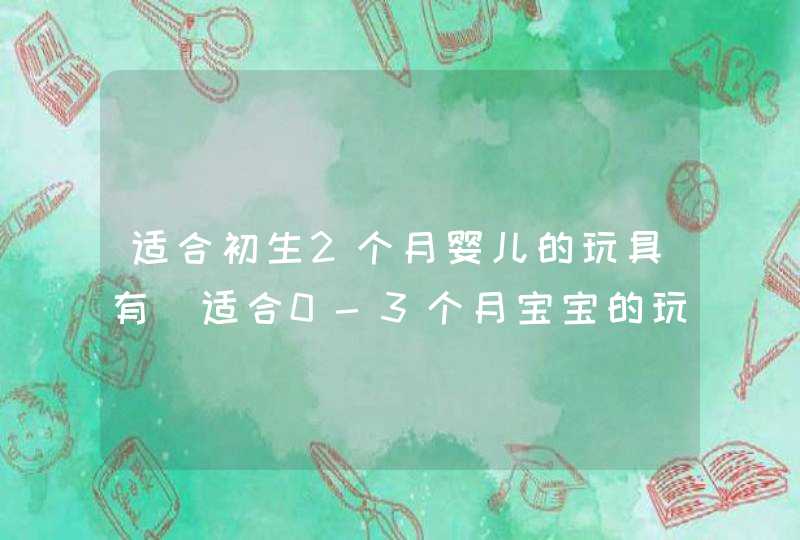 适合初生2个月婴儿的玩具有 适合0－3个月宝宝的玩

ABC